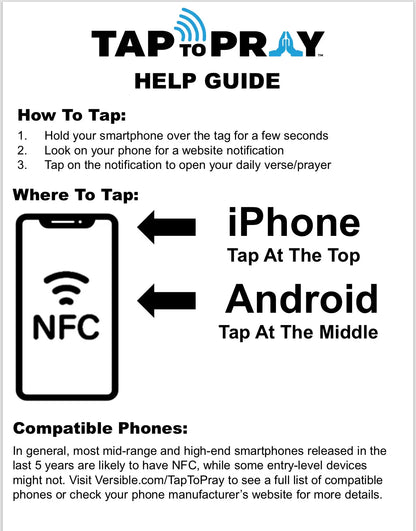 TAP TO PRAY™

HELP GUIDE

How To Tap:

1. Hold your smartphone over the tag for a few seconds
2. Look on your phone for a website notification
3. Tap on the notification to open your daily verse/prayer

Where To Tap:

NFC

iPhone
Tap At The Top

Android
Tap At The Middle

Compatible Phones:

In general, most mid-range and high-end smartphones released in the last 5 years are likely to have NFC, while some entry-level devices might not. Visit Versible.com/TapToPray to see a full list of compatible phones or check your phone manufacturer's website for more details.